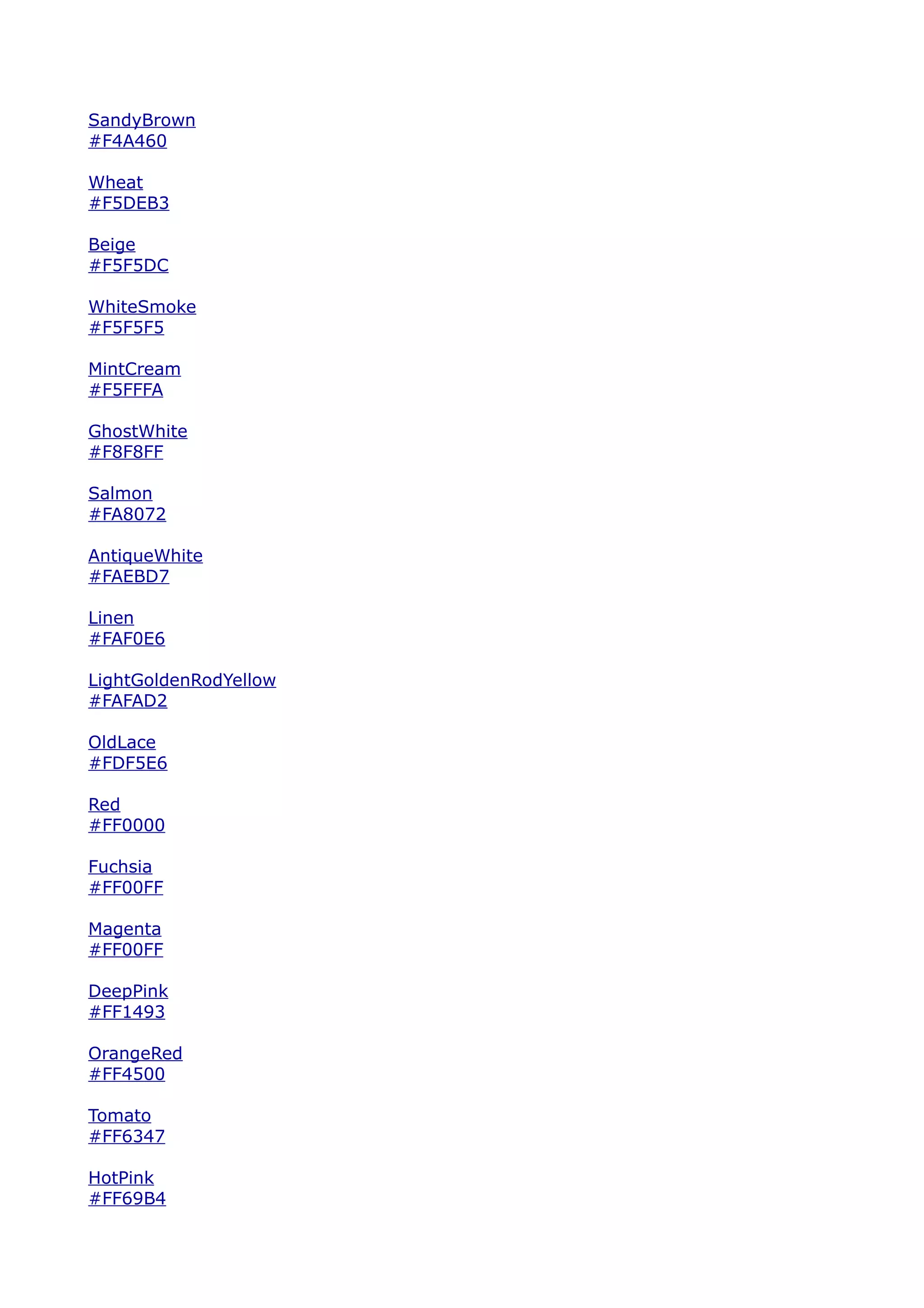 SandyBrown
#F4A460

Wheat
#F5DEB3

Beige
#F5F5DC

WhiteSmoke
#F5F5F5

MintCream
#F5FFFA

GhostWhite
#F8F8FF

Salmon
#FA8072

AntiqueWhite
#FAEBD7

Linen
#FAF0E6

LightGoldenRodYellow
#FAFAD2

OldLace
#FDF5E6

Red
#FF0000

Fuchsia
#FF00FF

Magenta
#FF00FF

DeepPink
#FF1493

OrangeRed
#FF4500

Tomato
#FF6347

HotPink
#FF69B4